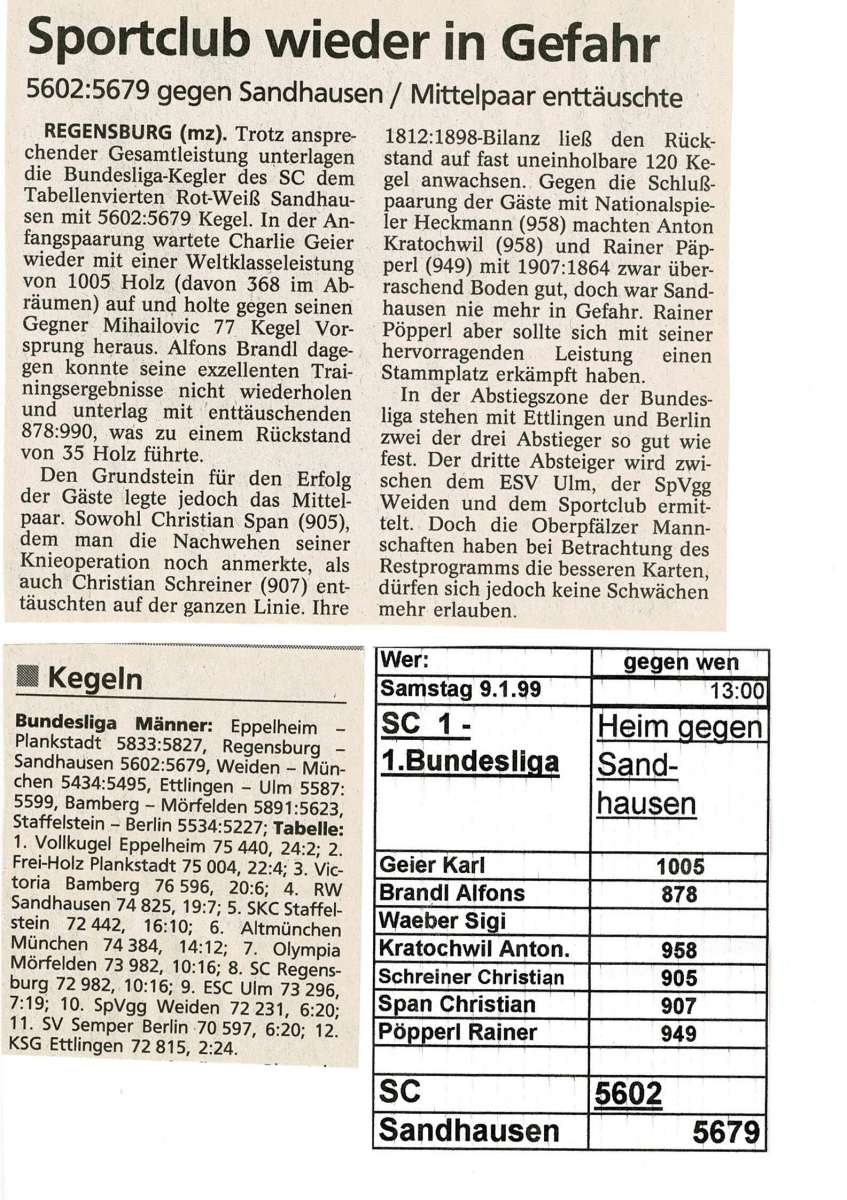 Sportclub wieder in Gefahr

5602:5679 gegen Sandhausen / Mittelpaar enttäuschte

REGENSBURG (mz). Trotz ansprechender Gesamtleistung unterlagen die Bundesliga-Kegler des SC dem Tabellenvierten Rot-Weiß Sandhausen mit 5602:5679 Kegel. In der Anfangspaarung wartete Charlie Geier wieder mit einer Weltklasseleistung von 1005 Holz (davon 368 im Abräumen) auf und holte gegen seinen Gegner Mihailovic 77 Kegel Vorsprung heraus. Alfons Brandl dagegen konnte seine exzellenten Trainingsergebnisse nicht wiederholen und unterlag mit enttäuschenden 878:990, was zu einem Rückstand von 35 Holz führte.

Den Grundstein für den Erfolg der Gäste legte jedoch das Mittelpaar. Sowohl Christian Span (905), dem man die Nachwehen seiner Knieoperation noch anmerkte, als auch Christian Schreiner (907) enttäuschten auf der ganzen Linie. Ihre 1812:1898-Bilanz ließ den Rückstand auf fast uneinholbare 120 Kegel anwachsen. Gegen die Schlußpaarung der Gäste mit Nationalspieler Heckmann (958) machten Anton Kratochwil (958) und Rainer Päpperl (949) mit 1907:1864 zwar überraschend Boden gut, doch war Sandhausen nie mehr in Gefahr. Rainer Pöpperl aber sollte sich mit seiner hervorragenden Leistung einen Stammplatz erkämpft haben.

In der Abstiegszone der Bundesliga stehen mit Ettlingen und Berlin zwei der drei Absteiger so gut wie fest. Der dritte Absteiger wird zwischen dem ESV Ulm, der SpVgg Weiden und dem Sportclub ermittelt. Doch die Oberpfälzer Mannschaften haben bei Betrachtung des Restprogramms die besseren Karten, dürfen sich jedoch keine Schwächen mehr erlauben.

Kegeln

Bundesliga Männer: Eppelheim – Plankstadt 5833:5827, Regensburg – Sandhausen 5602:5679, Weiden – München 5434:5495, Ettlingen – Ulm 5587:5599, Bamberg – Mörfelden 5891:5623, Staffelstein – Berlin 5534:5227; Tabelle: 1. Vollkugel Eppelheim 75 440, 24:2; 2. Frei-Holz Plankstadt 75 004, 22:4; 3. Victoria Bamberg 76 596, 20:6; 4. RW Sandhausen 74 825, 19:7; 5. SKC Staffelstein 72 442, 16:10; 6. Altmünchen München 74 384, 14:12; 7. Olympia Mörfelden 73 982, 10:16; 8. SC Regensburg 72 982, 10:16; 9. ESC Ulm 73 296, 7:19; 10. SpVgg Weiden 72 231, 6:20; 11. SV Semper Berlin 70 597, 6:20; 12. KSG Ettlingen 72 815, 2:24.

| Wer: | gegen wen |
|---|---|
| Samstag 9.1.99 | 13:00 |
| SC 1 - 1.Bundesliga | Heim gegen Sandhausen |
| Geier Karl | 1005 |
| Brandl Alfons | 878 |
| Waeber Sigi | |
| Kratochwil Anton. | 958 |
| Schreiner Christian | 905 |
| Span Christian | 907 |
| Pöpperl Rainer | 949 |
| | |
| SC | 5602 |
| Sandhausen | 5679 |